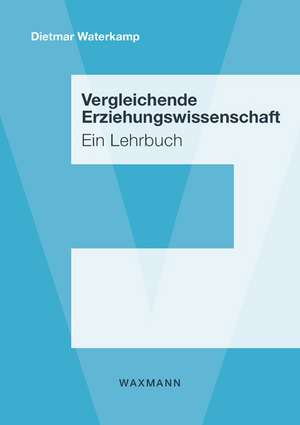 Dietmar Waterkamp

Vergleichende Erziehungswissenschaft
Ein Lehrbuch

WAXMANN